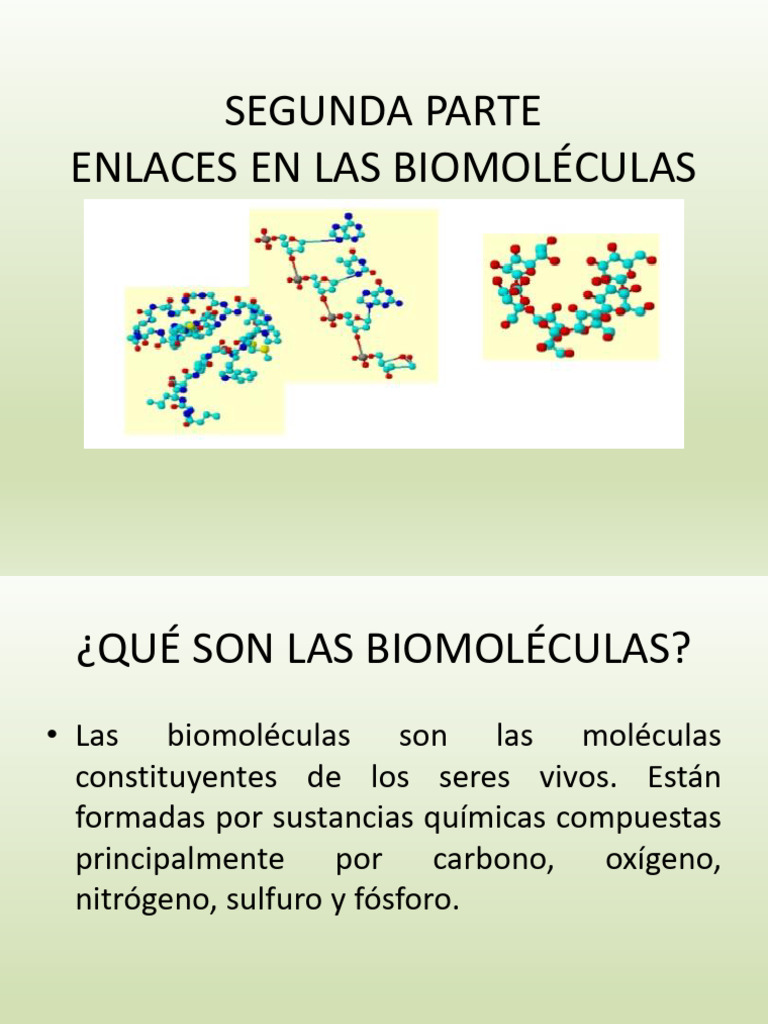 SEGUNDA PARTE
ENLACES EN LAS BIOMOLÉCULAS

¿QUÉ SON LAS BIOMOLÉCULAS?

• Las biomoléculas son las moléculas constituyentes de los seres vivos. Están formadas por sustancias químicas compuestas principalmente por carbono, oxígeno, nitrógeno, sulfuro y fósforo.